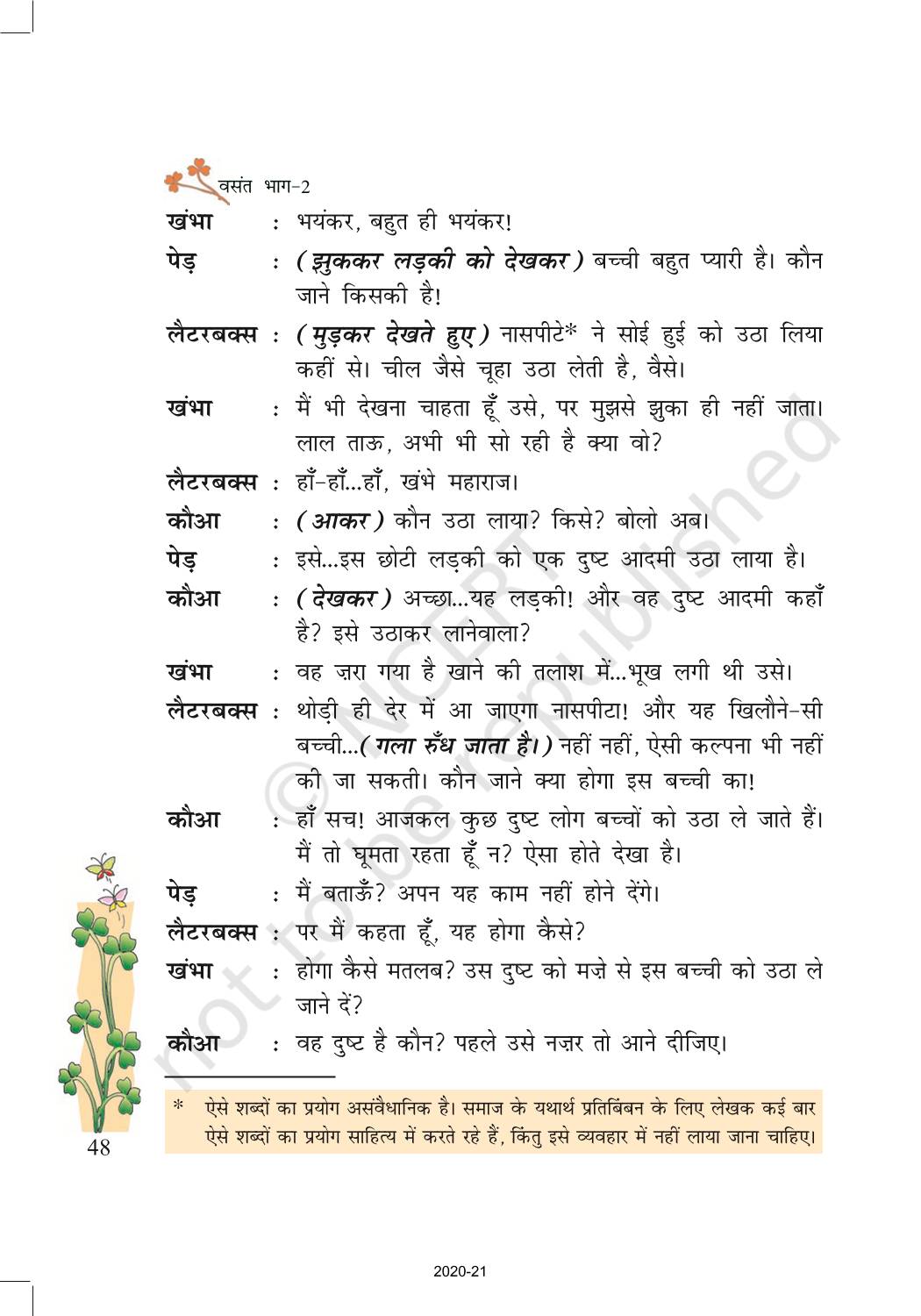 वसंत भाग-2

खंभा : भयंकर, बहुत ही भयंकर!

पेड़ : (झुककर लड़की को देखकर) बच्ची बहुत प्यारी है। कौन जाने किसकी है!

लैटरबक्स : (मुड़कर देखते हुए) नासपीटे* ने सोई हुई को उठा लिया कहीं से। चील जैसे चूहा उठा लेती है, वैसे।

खंभा : मैं भी देखना चाहता हूँ उसे, पर मुझसे झुका ही नहीं जाता। लाल ताऊ, अभी भी सो रही है क्या वो?

लैटरबक्स : हाँ-हाँ...हाँ, खंभे महाराज।

कौआ : (आकर) कौन उठा लाया? किसे? बोलो अब।

पेड़ : इसे...इस छोटी लड़की को एक दुष्ट आदमी उठा लाया है।

कौआ : (देखकर) अच्छा...यह लड़की! और वह दुष्ट आदमी कहाँ है? इसे उठाकर लानेवाला?

खंभा : वह ज़रा गया है खाने की तलाश में...भूख लगी थी उसे।

लैटरबक्स : थोड़ी ही देर में आ जाएगा नासपीटा! और यह खिलौने-सी बच्ची...(गला रुँध जाता है।) नहीं नहीं, ऐसी कल्पना भी नहीं की जा सकती। कौन जाने क्या होगा इस बच्ची का!

कौआ : हाँ सच! आजकल कुछ दुष्ट लोग बच्चों को उठा ले जाते हैं। मैं तो घूमता रहता हूँ न? ऐसा होते देखा है।

पेड़ : मैं बताऊँ? अपन यह काम नहीं होने देंगे।

लैटरबक्स : पर मैं कहता हूँ, यह होगा कैसे?

खंभा : होगा कैसे मतलब? उस दुष्ट को मज़े से इस बच्ची को उठा ले जाने दें?

कौआ : वह दुष्ट है कौन? पहले उसे नज़र तो आने दीजिए।

* ऐसे शब्दों का प्रयोग असंवैधानिक है। समाज के यथार्थ प्रतिबिंबन के लिए लेखक कई बार ऐसे शब्दों का प्रयोग साहित्य में करते रहे हैं, किंतु इसे व्यवहार में नहीं लाया जाना चाहिए।

48

© NCERT not to be republished

2020-21